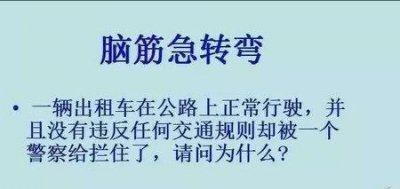 脑筋急转弯

• 一辆出租车在公路上正常行驶，并且没有违反任何交通规则却被一个警察给拦住了，请问为什么？